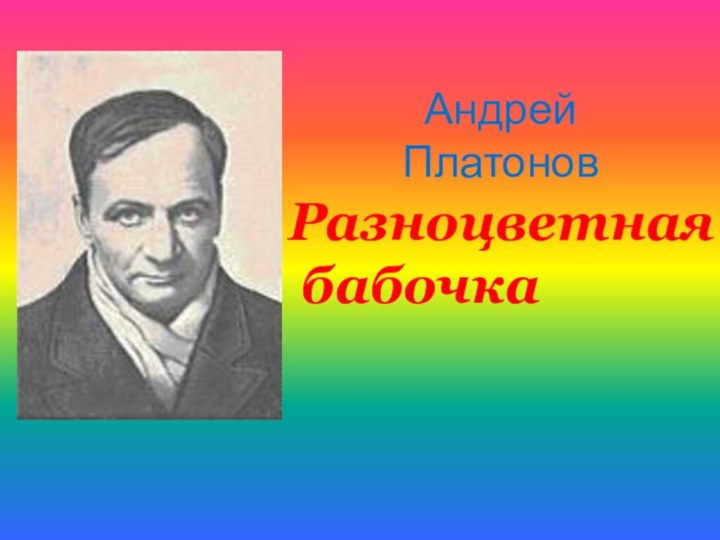 Андрей Платонов

Разноцветная бабочка